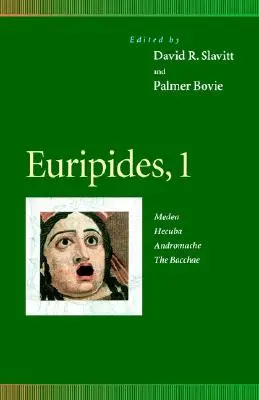 Edited by
David R. Slavitt
and
Palmer Bovie

Euripides, 1

Medea
Hecuba
Andromache
The Bacchae